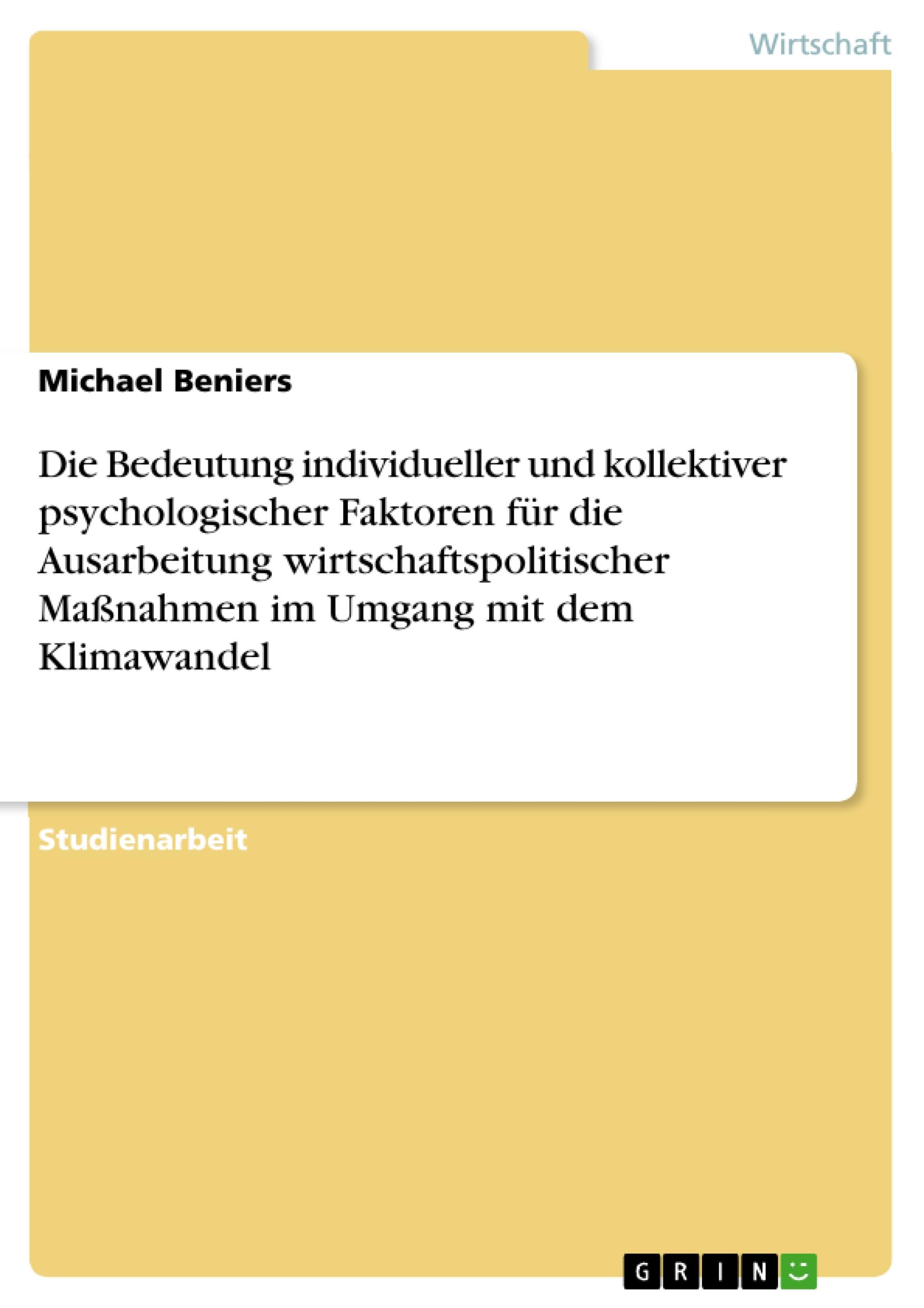 Wirtschaft

Michael Beniers

Die Bedeutung individueller und kollektiver psychologischer Faktoren für die Ausarbeitung wirtschaftspolitischer Maßnahmen im Umgang mit dem Klimawandel

Studienarbeit

GRIN